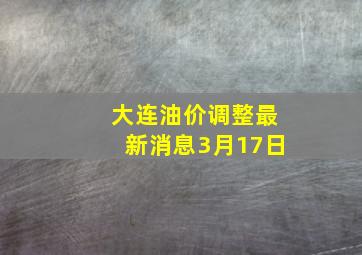 大连油价调整最新消息3月17日